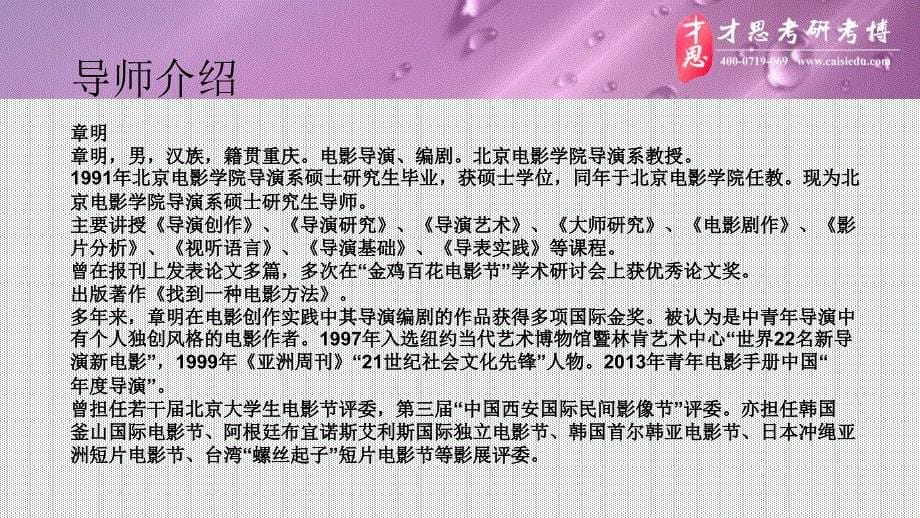 才思 才思考研考博
400-0719-069 www.caisiedu.com

导师介绍

章明
章明，男，汉族，籍贯重庆。电影导演、编剧。北京电影学院导演系教授。
1991年北京电影学院导演系硕士研究生毕业，获硕士学位，同年于北京电影学院任教。现为北京电影学院导演系硕士研究生导师。
主要讲授《导演创作》、《导演研究》、《导演艺术》、《大师研究》、《电影剧作》、《影片分析》、《视听语言》、《导演基础》、《导表实践》等课程。
曾在报刊上发表论文多篇，多次在“金鸡百花电影节”学术研讨会上获优秀论文奖。
出版著作《找到一种电影方法》。
多年来，章明在电影创作实践中其导演编剧的作品获得多项国际金奖。被认为是中青年导演中有个人独创风格的电影作者。1997年入选纽约当代艺术博物馆暨林肯艺术中心“世界22名新导演新电影”，1999年《亚洲周刊》“21世纪社会文化先锋”人物。2013年青年电影手册中国“年度导演”。
曾担任若干届北京大学生电影节评委，第三届“中国西安国际民间影像节”评委。亦担任韩国釜山国际电影节、阿根廷布宜诺斯艾利斯国际独立电影节、韩国首尔韩亚电影节、日本冲绳亚洲短片电影节、台湾“螺丝起子”短片电影节等影展评委。